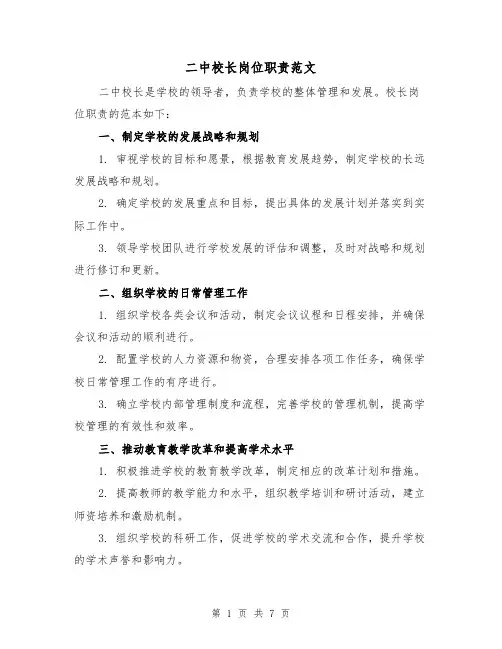 二中校长岗位职责范文

二中校长是学校的领导者，负责学校的整体管理和发展。校长岗位职责的范本如下：

一、制定学校的发展战略和规划

1. 审视学校的目标和愿景，根据教育发展趋势，制定学校的长远发展战略和规划。

2. 确定学校的发展重点和目标，提出具体的发展计划并落实到实际工作中。

3. 领导学校团队进行学校发展的评估和调整，及时对战略和规划进行修订和更新。

二、组织学校的日常管理工作

1. 组织学校各类会议和活动，制定会议议程和日程安排，并确保会议和活动的顺利进行。

2. 配置学校的人力资源和物资，合理安排各项工作任务，确保学校日常管理工作的有序进行。

3. 确立学校内部管理制度和流程，完善学校的管理机制，提高学校管理的有效性和效率。

三、推动教育教学改革和提高学术水平

1. 积极推进学校的教育教学改革，制定相应的改革计划和措施。

2. 提高教师的教学能力和水平，组织教学培训和研讨活动，建立师资培养和激励机制。

3. 组织学校的科研工作，促进学校的学术交流和合作，提升学校的学术声誉和影响力。

第 1 页 共 7 页